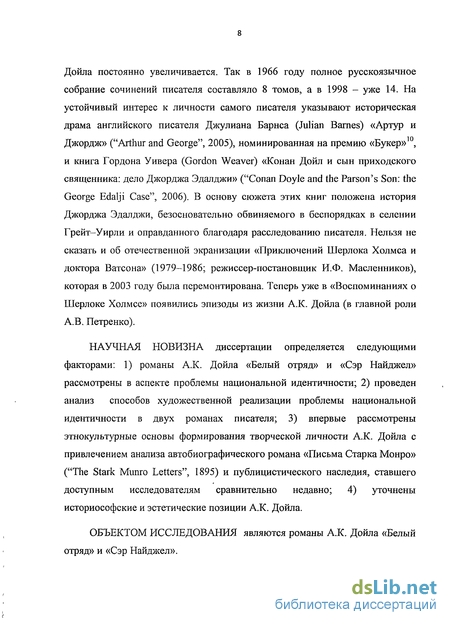 8

Дойла постоянно увеличивается. Так в 1966 году полное русскоязычное собрание сочинений писателя составляло 8 томов, а в 1998 – уже 14. На устойчивый интерес к личности самого писателя указывают историческая драма английского писателя Джулиана Барнса (Julian Barnes) «Артур и Джордж» ("Arthur and George", 2005), номинированная на премию «Букер»$^{10}$, и книга Гордона Уивера (Gordon Weaver) «Конан Дойл и сын приходского священника: дело Джорджа Эдалджи» ("Conan Doyle and the Parson's Son: the George Edalji Case", 2006). В основу сюжета этих книг положена история Джорджа Эдалджи, безосновательно обвиняемого в беспорядках в селении Грейт–Уирли и оправданного благодаря расследованию писателя. Нельзя не сказать и об отечественной экранизации «Приключений Шерлока Холмса и доктора Ватсона» (1979–1986; режиссер-постановщик И.Ф. Масленников), которая в 2003 году была перемонтирована. Теперь уже в «Воспоминаниях о Шерлоке Холмсе» появились эпизоды из жизни А.К. Дойла (в главной роли А.В. Петренко).

НАУЧНАЯ НОВИЗНА диссертации определяется следующими факторами: 1) романы А.К. Дойла «Белый отряд» и «Сэр Найджел» рассмотрены в аспекте проблемы национальной идентичности; 2) проведен анализ способов художественной реализации проблемы национальной идентичности в двух романах писателя; 3) впервые рассмотрены этнокультурные основы формирования творческой личности А.К. Дойла с привлечением анализа автобиографического романа «Письма Старка Монро» ("The Stark Munro Letters", 1895) и публицистического наследия, ставшего доступным исследователям сравнительно недавно; 4) уточнены историософские и эстетические позиции А.К. Дойла.

ОБЪЕКТОМ ИССЛЕДОВАНИЯ являются романы А.К. Дойла «Белый отряд» и «Сэр Найджел».

dsLib.net
библиотека диссертаций